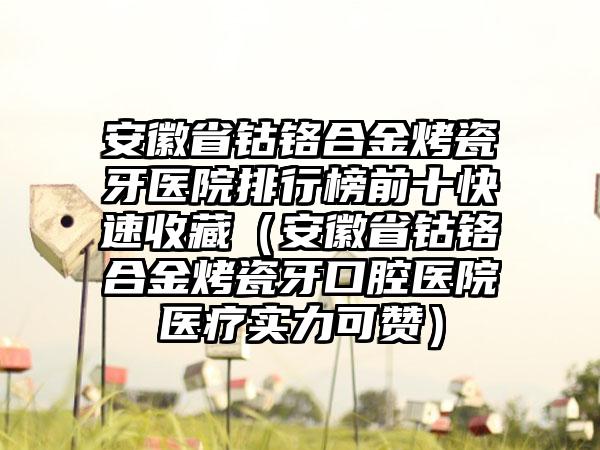 安徽省钴铬合金烤瓷牙医院排行榜前十快速收藏（安徽省钴铬合金烤瓷牙口腔医院医疗实力可赞）